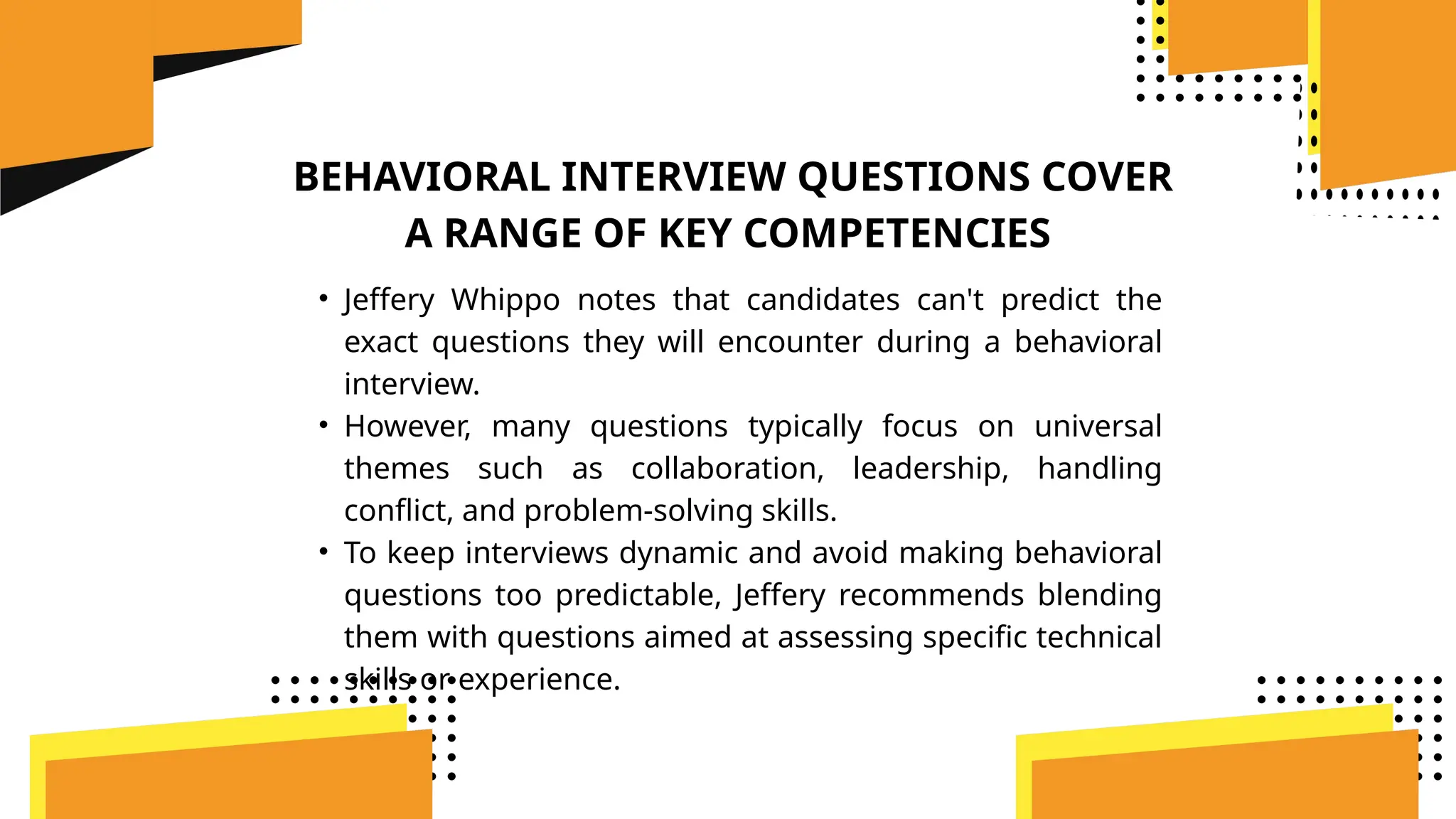 BEHAVIORAL INTERVIEW QUESTIONS COVER A RANGE OF KEY COMPETENCIES

• Jeffery Whippo notes that candidates can't predict the exact questions they will encounter during a behavioral interview.
• However, many questions typically focus on universal themes such as collaboration, leadership, handling conflict, and problem-solving skills.
• To keep interviews dynamic and avoid making behavioral questions too predictable, Jeffery recommends blending them with questions aimed at assessing specific technical skills or experience.